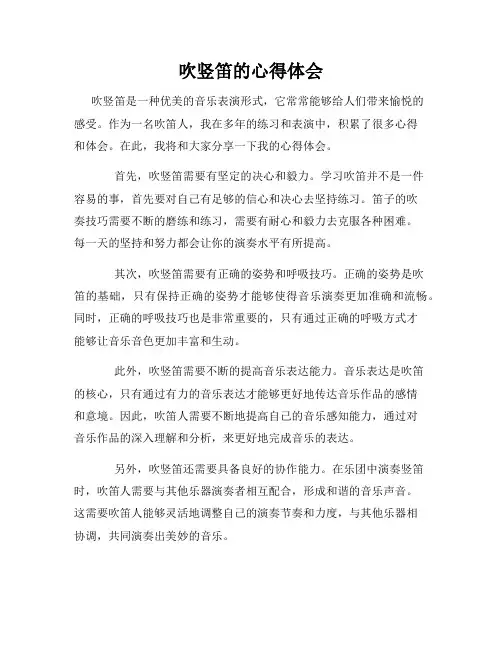 吹竖笛的心得体会

吹竖笛是一种优美的音乐表演形式，它常常能够给人们带来愉悦的感受。作为一名吹笛人，我在多年的练习和表演中，积累了很多心得和体会。在此，我将和大家分享一下我的心得体会。

首先，吹竖笛需要有坚定的决心和毅力。学习吹笛并不是一件容易的事，首先要对自己有足够的信心和决心去坚持练习。笛子的吹奏技巧需要不断的磨练和练习，需要有耐心和毅力去克服各种困难。每一天的坚持和努力都会让你的演奏水平有所提高。

其次，吹竖笛需要有正确的姿势和呼吸技巧。正确的姿势是吹笛的基础，只有保持正确的姿势才能够使得音乐演奏更加准确和流畅。同时，正确的呼吸技巧也是非常重要的，只有通过正确的呼吸方式才能够让音乐音色更加丰富和生动。

此外，吹竖笛需要不断的提高音乐表达能力。音乐表达是吹笛的核心，只有通过有力的音乐表达才能够更好地传达音乐作品的感情和意境。因此，吹笛人需要不断地提高自己的音乐感知能力，通过对音乐作品的深入理解和分析，来更好地完成音乐的表达。

另外，吹竖笛还需要具备良好的协作能力。在乐团中演奏竖笛时，吹笛人需要与其他乐器演奏者相互配合，形成和谐的音乐声音。这需要吹笛人能够灵活地调整自己的演奏节奏和力度，与其他乐器相协调，共同演奏出美妙的音乐。